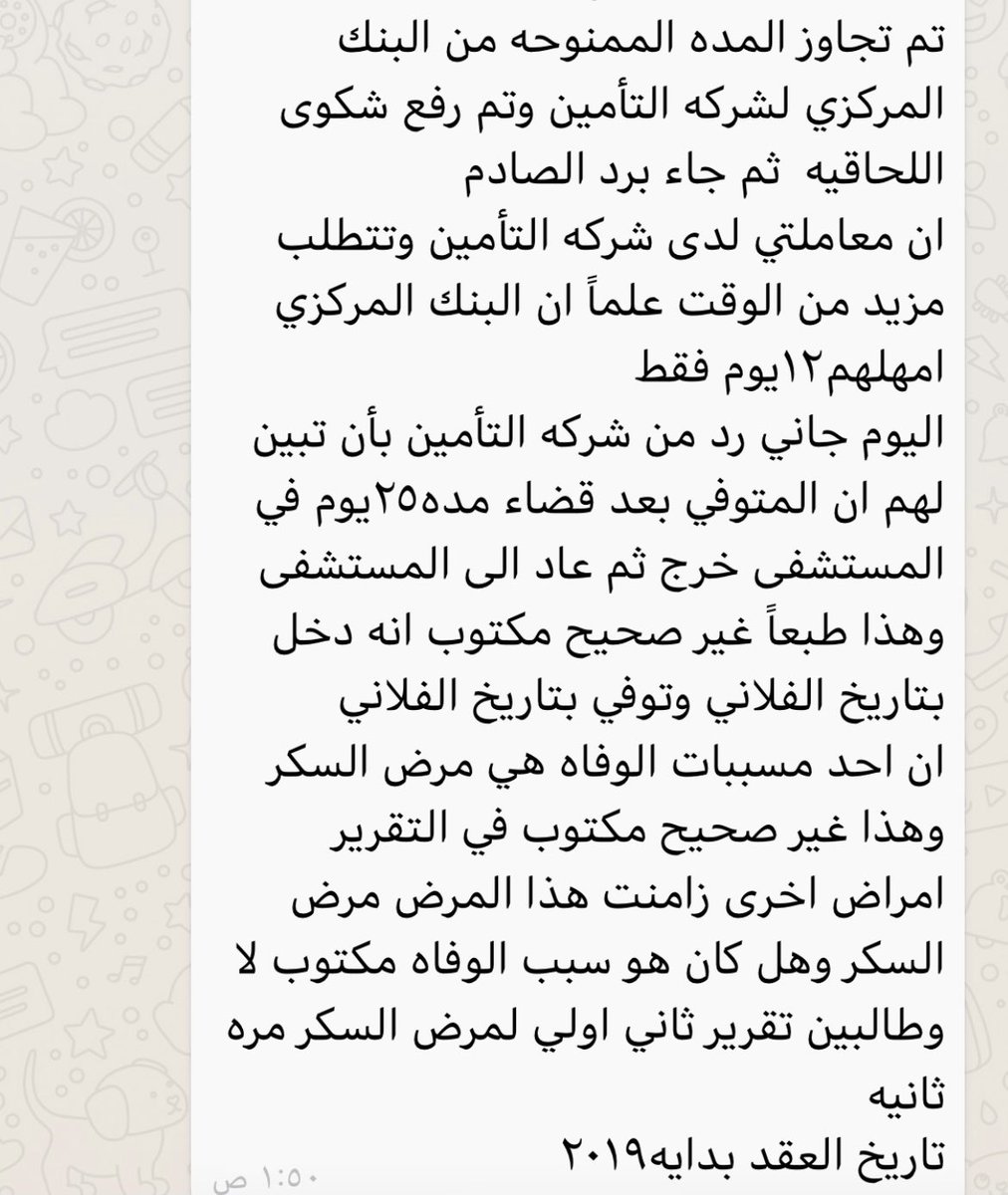 تم تجاوز المده الممنوحه من البنك المركزي لشركه التأمين وتم رفع شكوى اللحاقيه ثم جاء برد الصادم
ان معاملتي لدى شركه التأمين وتتطلب مزيد من الوقت علماً ان البنك المركزي امهلهم١٢يوم فقط
اليوم جاني رد من شركه التأمين بأن تبين لهم ان المتوفي بعد قضاء مده٢٥يوم في المستشفى خرج ثم عاد الى المستشفى وهذا طبعاً غير صحيح مكتوب انه دخل بتاريخ الفلاني وتوفي بتاريخ الفلاني
ان احد مسببات الوفاه هي مرض السكر وهذا غير صحيح مكتوب في التقرير امراض اخرى زامنت هذا المرض مرض السكر وهل كان هو سبب الوفاه مكتوب لا وطالبين تقرير ثاني اولي لمرض السكر مره ثانيه
تاريخ العقد بدايه٢٠١٩
١:٥٠ ص